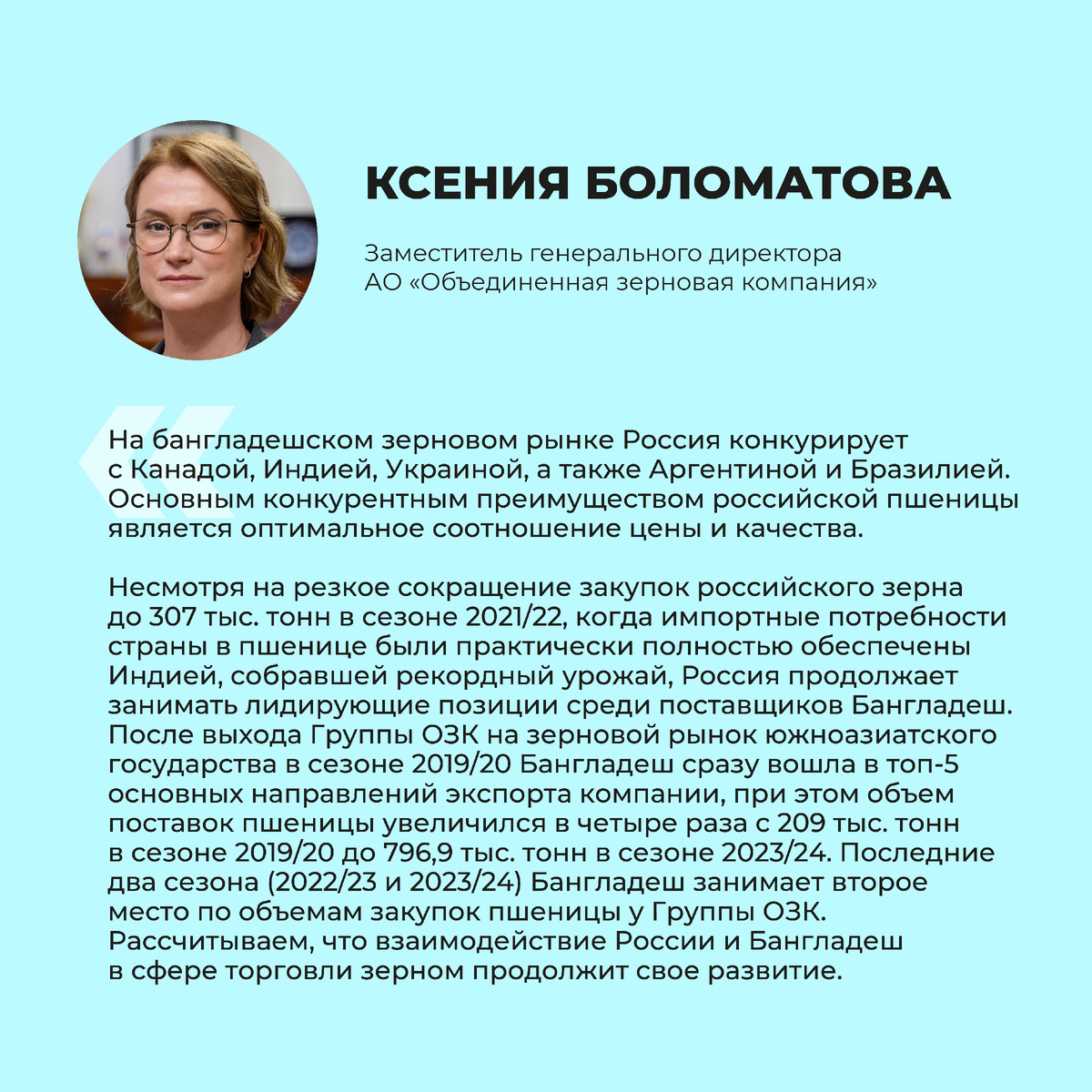 КСЕНИЯ БОЛОМАТОВА

Заместитель генерального директора АО «Объединенная зерновая компания»

На бангладешском зерновом рынке Россия конкурирует с Канадой, Индией, Украиной, а также Аргентиной и Бразилией. Основным конкурентным преимуществом российской пшеницы является оптимальное соотношение цены и качества.

Несмотря на резкое сокращение закупок российского зерна до 307 тыс. тонн в сезоне 2021/22, когда импортные потребности страны в пшенице были практически полностью обеспечены Индией, собравшей рекордный урожай, Россия продолжает занимать лидирующие позиции среди поставщиков Бангладеш. После выхода Группы ОЗК на зерновой рынок южноазиатского государства в сезоне 2019/20 Бангладеш сразу вошла в топ-5 основных направлений экспорта компании, при этом объем поставок пшеницы увеличился в четыре раза с 209 тыс. тонн в сезоне 2019/20 до 796,9 тыс. тонн в сезоне 2023/24. Последние два сезона (2022/23 и 2023/24) Бангладеш занимает второе место по объемам закупок пшеницы у Группы ОЗК. Рассчитываем, что взаимодействие России и Бангладеш в сфере торговли зерном продолжит свое развитие.